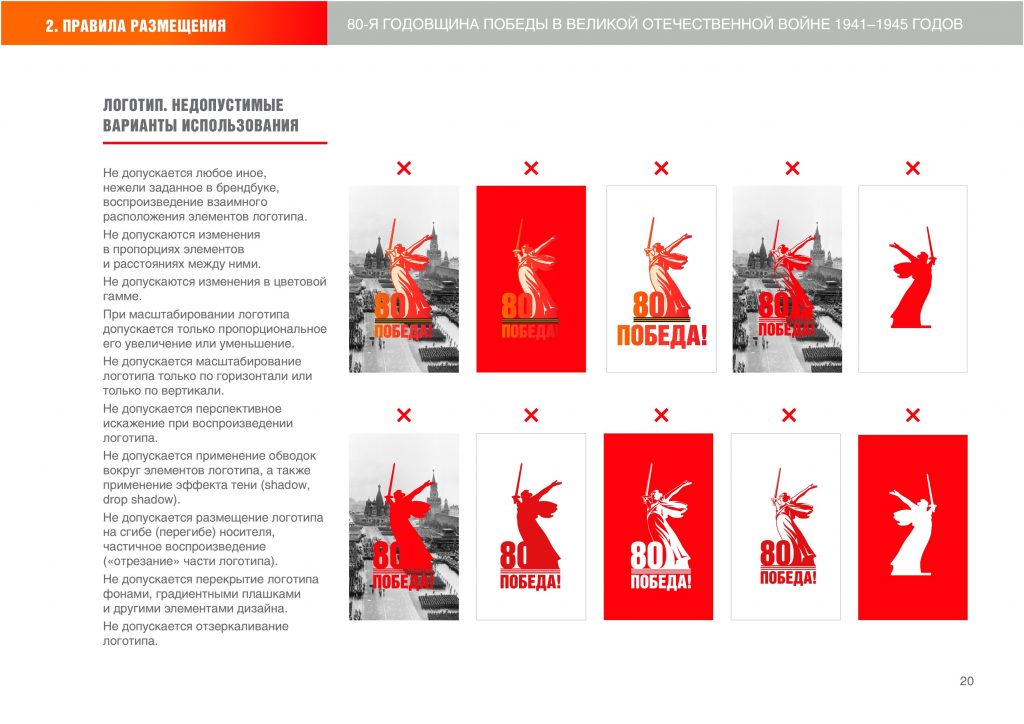 2. ПРАВИЛА РАЗМЕЩЕНИЯ

80-Я ГОДОВЩИНА ПОБЕДЫ В ВЕЛИКОЙ ОТЕЧЕСТВЕННОЙ ВОЙНЕ 1941–1945 ГОДОВ

ЛОГОТИП. НЕДОПУСТИМЫЕ ВАРИАНТЫ ИСПОЛЬЗОВАНИЯ

Не допускается любое иное, нежели заданное в брендбуке, воспроизведение взаимного расположения элементов логотипа.

Не допускаются изменения в пропорциях элементов и расстояниях между ними.

Не допускаются изменения в цветовой гамме.

При масштабировании логотипа допускается только пропорциональное его увеличение или уменьшение.

Не допускается масштабирование логотипа только по горизонтали или только по вертикали.

Не допускается перспективное искажение при воспроизведении логотипа.

Не допускается применение обводок вокруг элементов логотипа, а также применение эффекта тени (shadow, drop shadow).

Не допускается размещение логотипа на сгибе (перегибе) носителя, частичное воспроизведение («отрезание» части логотипа).

Не допускается перекрытие логотипа фонами, градиентными плашками и другими элементами дизайна.

Не допускается отзеркаливание логотипа.

80 ПОБЕДА!

80 ПОБЕДА!

80 ПОБЕДА!

80 ПОБЕДА!

80 ПОБЕДА!

80 ПОБЕДА!

80 ПОБЕДА!

80 ПОБЕДА!

20